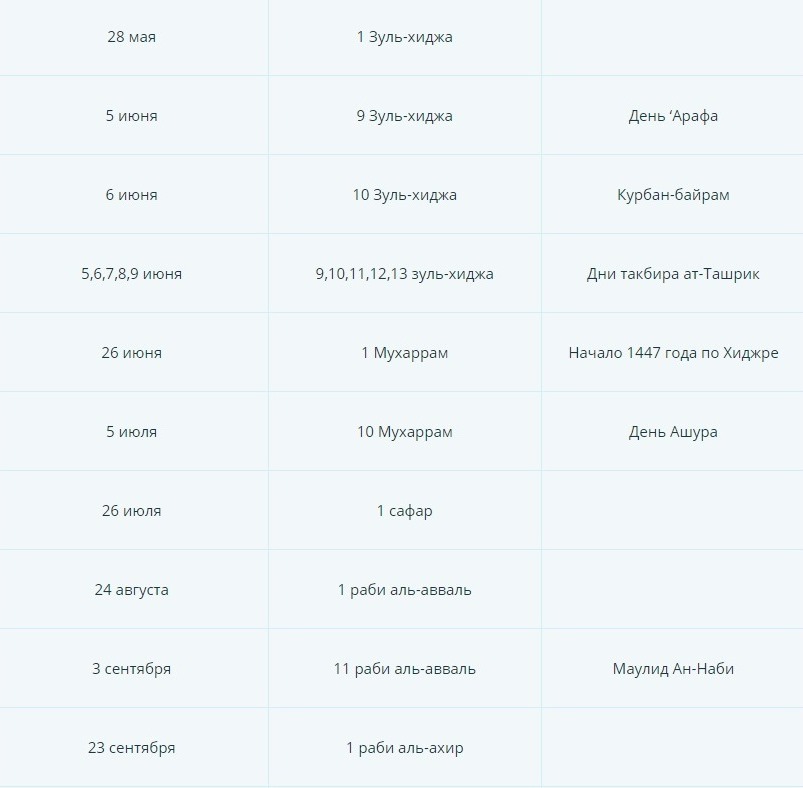 | | | |
|---|---|---|
| 28 мая | 1 Зуль-хиджа | |
| 5 июня | 9 Зуль-хиджа | День ‘Арафа |
| 6 июня | 10 Зуль-хиджа | Курбан-байрам |
| 5,6,7,8,9 июня | 9,10,11,12,13 зуль-хиджа | Дни такбира ат-Ташрик |
| 26 июня | 1 Мухаррам | Начало 1447 года по Хиджре |
| 5 июля | 10 Мухаррам | День Ашура |
| 26 июля | 1 сафар | |
| 24 августа | 1 раби аль-авваль | |
| 3 сентября | 11 раби аль-авваль | Маулид Ан-Наби |
| 23 сентября | 1 раби аль-ахир | |